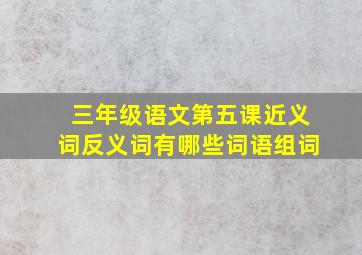 三年级语文第五课近义词反义词有哪些词语组词